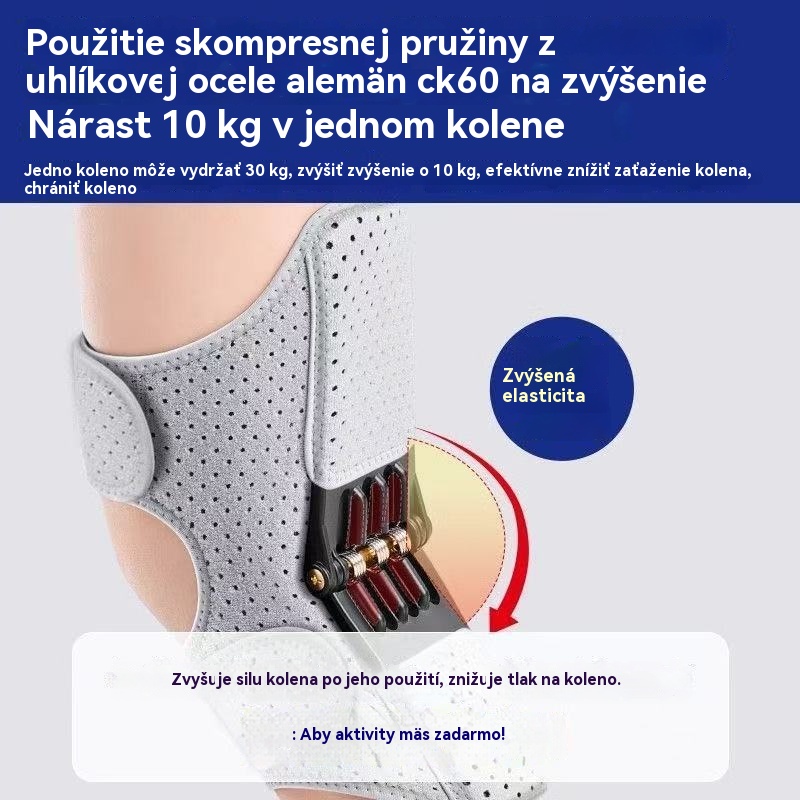 Použitie skompresnej pružiny z uhlíkovej ocele alemän ck60 na zvýšenie Nárast 10 kg v jednom kolene

Jedno koleno môže vydržať 30 kg, zvýšiť zvýšenie o 10 kg, efektívne znížiť zaťaženie kolena, chrániť koleno

Zvýšená elasticita

Zvyšuje silu kolena po jeho použití, znižuje tlak na koleno.

: Aby aktivity mäs zadarmo!